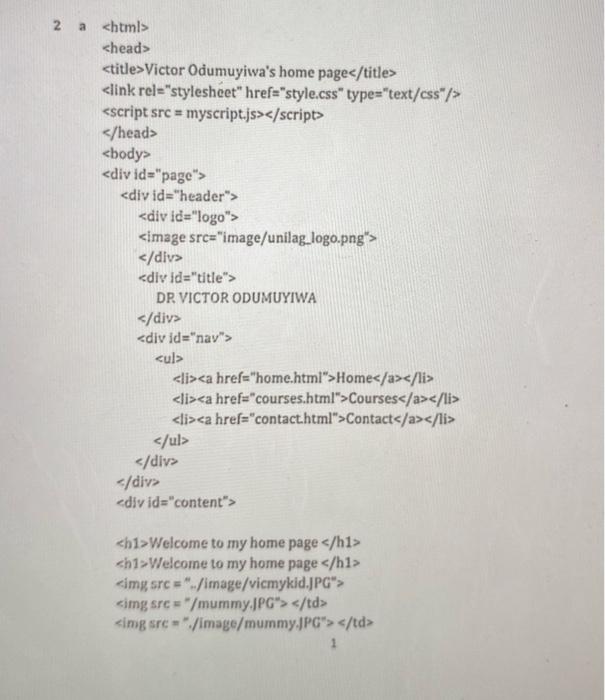 2 a <html>
<head>
<title>Victor Odumuyiwa's home page</title>
<link rel="stylesheet" href="style.css" type="text/css"/>
<script src = myscript.js></script>
</head>
<body>
<div id="page">
<div id="header">
<div id="logo">
<image src="image/unilag_logo.png">
</div>
<div id="title">
DR VICTOR ODUMUYIWA
</div>
<div id="nav">
<ul>
<li><a href="home.html">Home</a></li>
<li><a href="courses.html">Courses</a></li>
<li><a href="contact.html">Contact</a></li>
</ul>
</div>
</div>
<div id="content">

<h1>Welcome to my home page </h1>
<h1>Welcome to my home page </h1>
<img src = "../image/vicmykid.JPG">
<img src = "/mummy.JPG"> </td>
<img src = "./image/mummy.JPG"> </td>

1